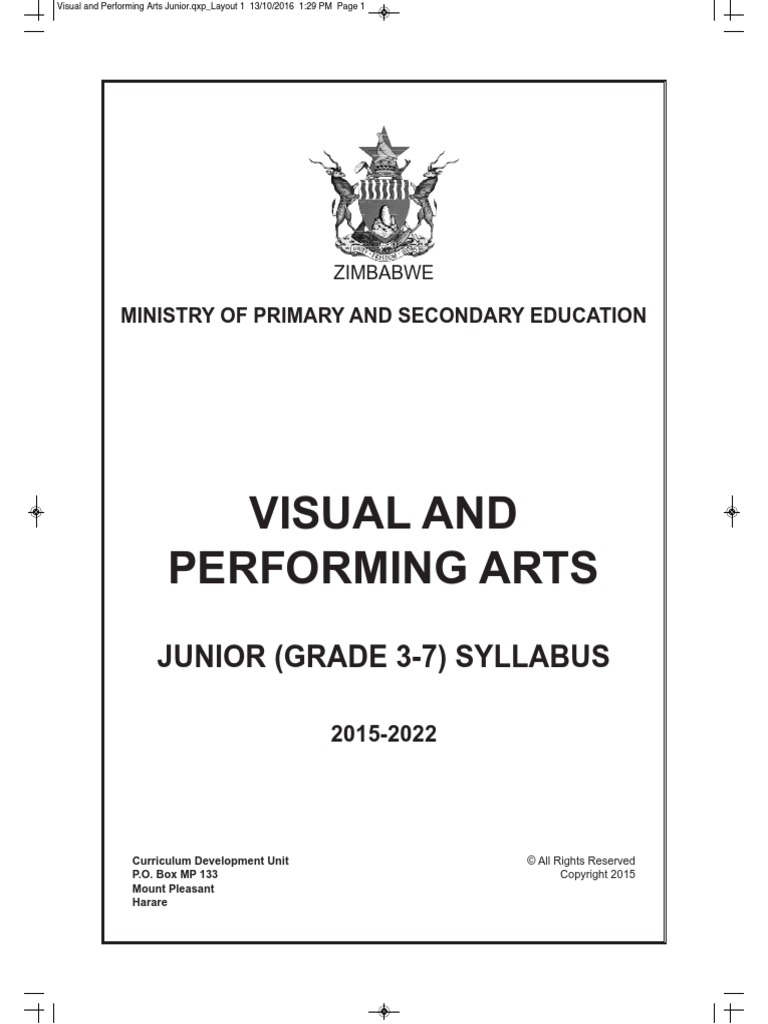 Visual and Performing Arts Junior.qxp_Layout 1 13/10/2016 1:29 PM Page 1

ZIMBABWE

MINISTRY OF PRIMARY AND SECONDARY EDUCATION

VISUAL AND PERFORMING ARTS

JUNIOR (GRADE 3-7) SYLLABUS

2015-2022

Curriculum Development Unit
P.O. Box MP 133
Mount Pleasant
Harare

© All Rights Reserved
Copyright 2015